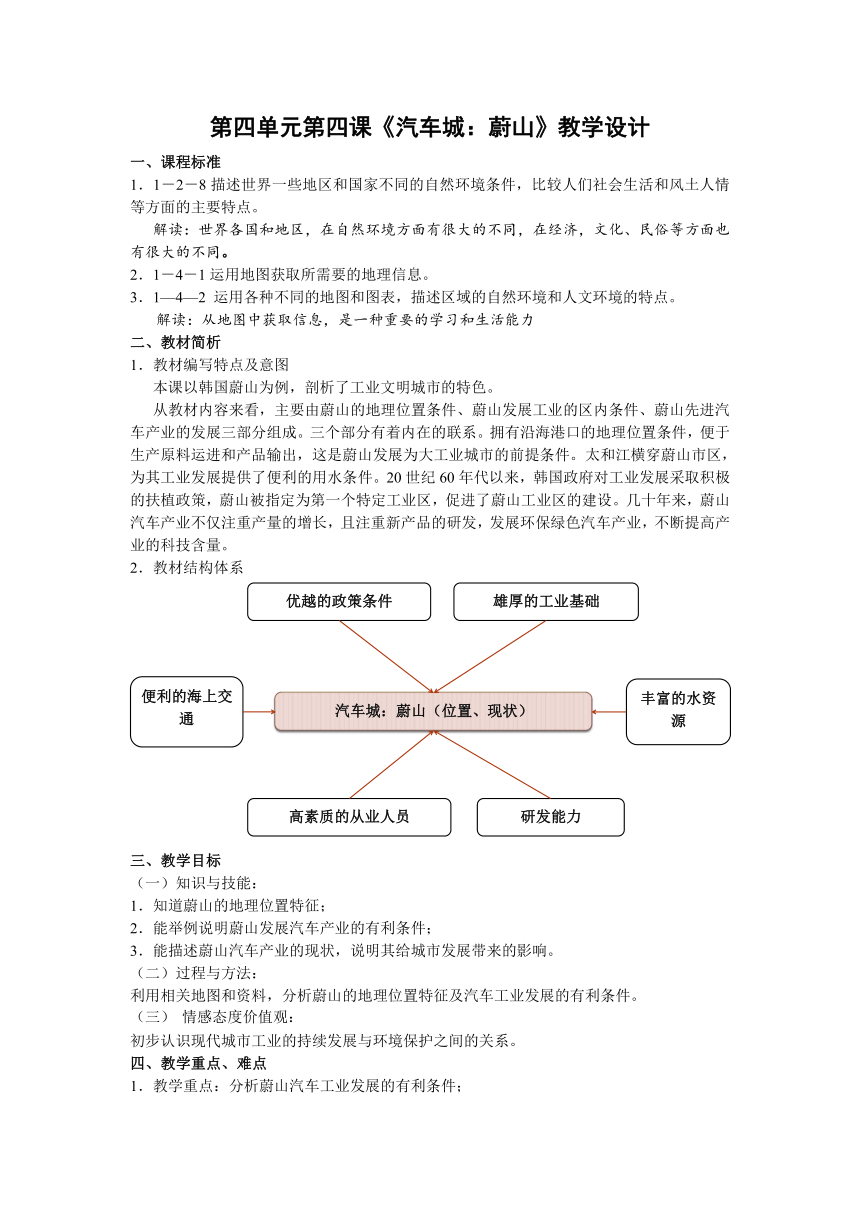 第四单元第四课《汽车城：蔚山》教学设计

一、课程标准

1．1－2－8 描述世界一些地区和国家不同的自然环境条件，比较人们社会生活和风土人情等方面的主要特点。

解读：世界各国和地区，在自然环境方面有很大的不同，在经济，文化、民俗等方面也有很大的不同。

2．1－4－1 运用地图获取所需要的地理信息。

3．1—4—2 运用各种不同的地图和图表，描述区域的自然环境和人文环境的特点。

解读：从地图中获取信息，是一种重要的学习和生活能力

二、教材简析

1．教材编写特点及意图

本课以韩国蔚山为例，剖析了工业文明城市的特色。

从教材内容来看，主要由蔚山的地理位置条件、蔚山发展工业的区内条件、蔚山先进汽车产业的发展三部分组成。三个部分有着内在的联系。拥有沿海港口的地理位置条件，便于生产原料运进和产品输出，这是蔚山发展为大工业城市的前提条件。太和江横穿蔚山市区，为其工业发展提供了便利的用水条件。20 世纪 60 年代以来，韩国政府对工业发展采取积极的扶植政策，蔚山被指定为第一个特定工业区，促进了蔚山工业区的建设。几十年来，蔚山汽车产业不仅注重产量的增长，且注重新产品的研发，发展环保绿色汽车产业，不断提高产业的科技含量。

2．教材结构体系

优越的政策条件

雄厚的工业基础

便利的海上交通

汽车城：蔚山（位置、现状）

丰富的水资源

高素质的从业人员

研发能力

三、教学目标

（一）知识与技能：

1．知道蔚山的地理位置特征；

2．能举例说明蔚山发展汽车产业的有利条件；

3．能描述蔚山汽车产业的现状，说明其给城市发展带来的影响。

（二）过程与方法：

利用相关地图和资料，分析蔚山的地理位置特征及汽车工业发展的有利条件。

（三） 情感态度价值观：

初步认识现代城市工业的持续发展与环境保护之间的关系。

四、教学重点、难点

1．教学重点：分析蔚山汽车工业发展的有利条件；